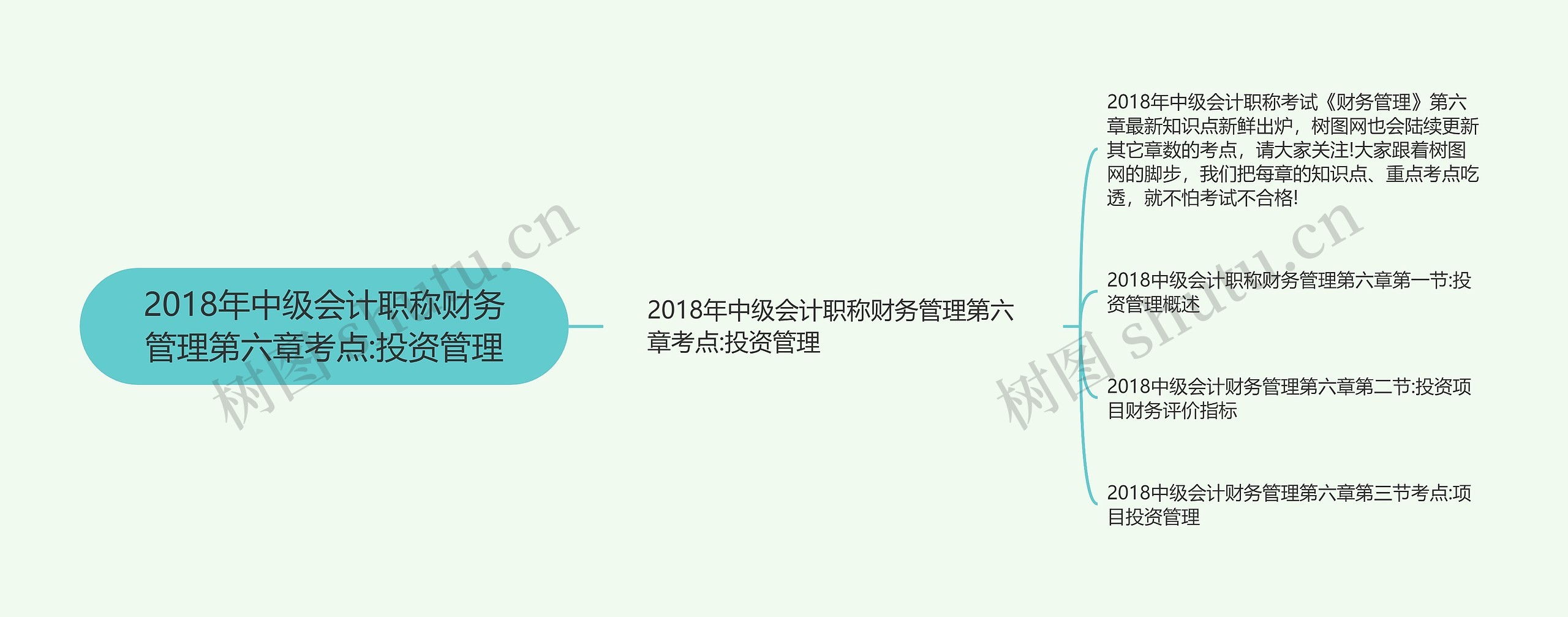 2018年中级会计职称财务管理第六章考点:投资管理

2018年中级会计职称财务管理第六章考点:投资管理

2018年中级会计职称考试《财务管理》第六章最新知识点新鲜出炉，树图网也会陆续更新其它章数的考点，请大家关注!大家跟着树图网的脚步，我们把每章的知识点、重点考点吃透，就不怕考试不合格!

2018中级会计职称财务管理第六章第一节:投资管理概述

2018中级会计财务管理第六章第二节:投资项目财务评价指标

2018中级会计财务管理第六章第三节考点:项目投资管理

树图 shutu.cn

树图 shutu.cn